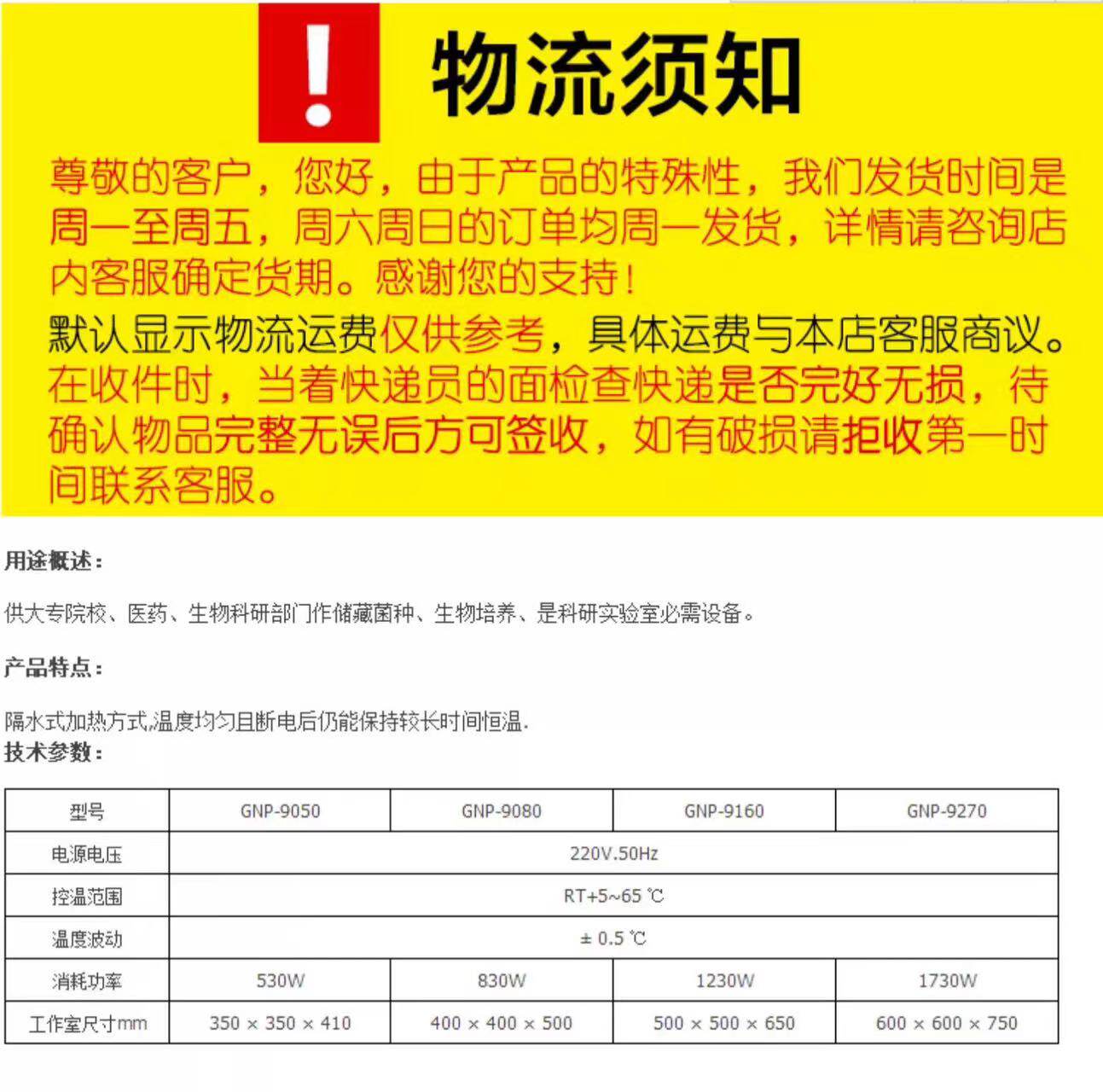 ! 物流须知

尊敬的客户，您好，由于产品的特殊性，我们发货时间是周一至周五，周六周日的订单均周一发货，详情请咨询店内客服确定货期。感谢您的支持！

默认显示物流运费仅供参考，具体运费与本店客服商议。

在收件时，当着快递员的面检查快递是否完好无损，待确认物品完整无误后方可签收，如有破损请拒收第一时间联系客服。

用途概述：

供大专院校、医药、生物科研部门作储藏菌种、生物培养、是科研实验室必需设备。

产品特点：

隔水式加热方式,温度均匀且断电后仍能保持较长时间恒温.

技术参数：

| 型号 | GNP-9050 | GNP-9080 | GNP-9160 | GNP-9270 |
|---|---|---|---|---|
| 电源电压 | 220V.50Hz | | | |
| 控温范围 | RT+5~65 ℃ | | | |
| 温度波动 | ± 0.5 ℃ | | | |
| 消耗功率 | 530W | 830W | 1230W | 1730W |
| 工作室尺寸mm | 350 × 350 × 410 | 400 × 400 × 500 | 500 × 500 × 650 | 600 × 600 × 750 |